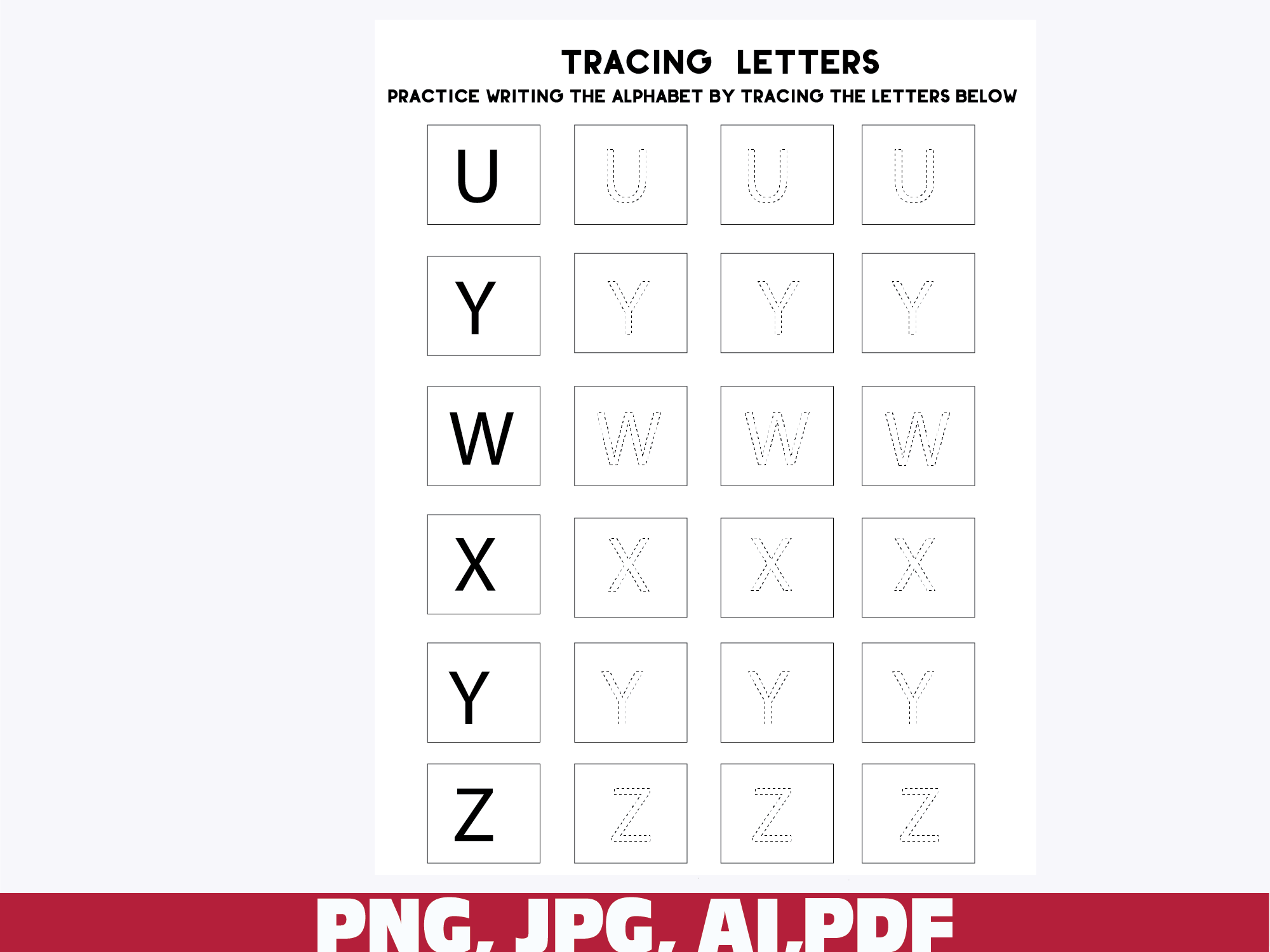 TRACING LETTERS

PRACTICE WRITING THE ALPHABET BY TRACING THE LETTERS BELOW

U U U U

Y Y Y Y

W W W W

X X X X

Y Y Y Y

Z Z Z Z

PNG, JPG, AI,PDF